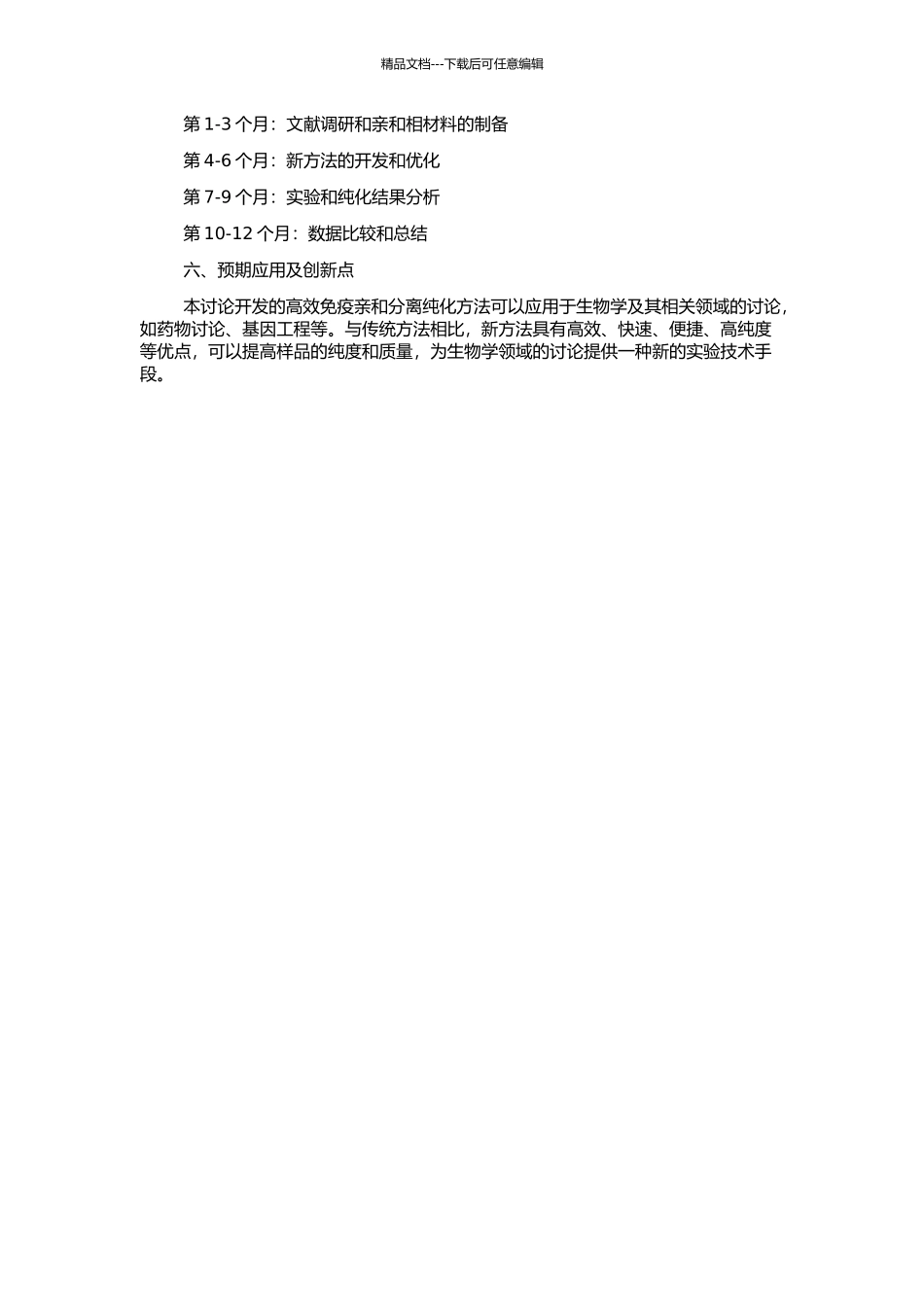 精品文档---下载后可任意编辑

第 1-3 个月：文献调研和亲和相材料的制备

第 4-6 个月：新方法的开发和优化

第 7-9 个月：实验和纯化结果分析

第 10-12 个月：数据比较和总结

六、预期应用及创新点

本讨论开发的高效免疫亲和分离纯化方法可以应用于生物学及其相关领域的讨论，如药物讨论、基因工程等。与传统方法相比，新方法具有高效、快速、便捷、高纯度等优点，可以提高样品的纯度和质量，为生物学领域的讨论提供一种新的实验技术手段。